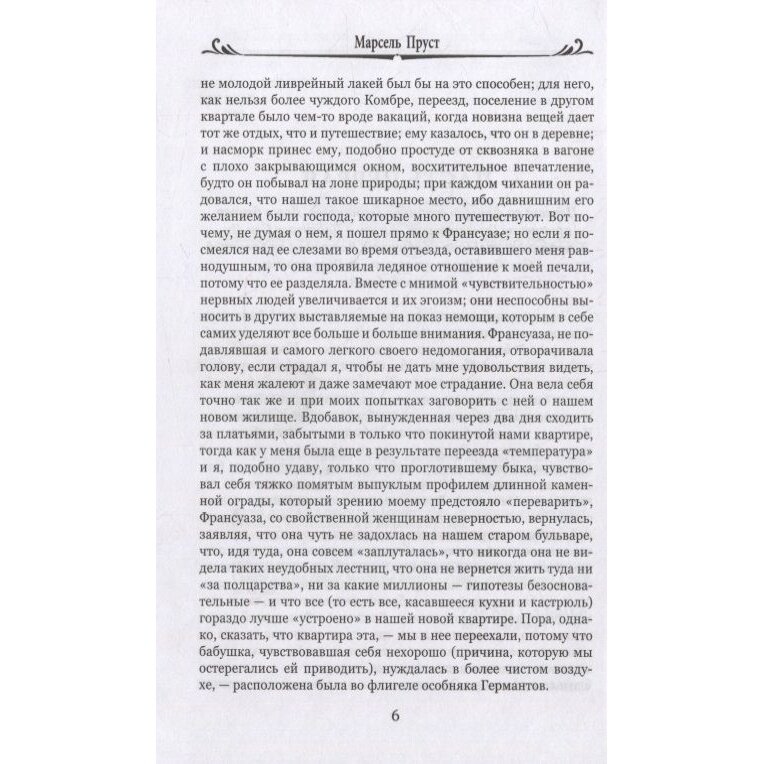 Марсель Пруст

не молодой ливрейный лакей был бы на это способен; для него, как нельзя более чуждого Комбре, переезд, поселение в другом квартале было чем-то вроде вакаций, когда новизна вещей дает тот же отдых, что и путешествие; ему казалось, что он в деревне; и насморк принес ему, подобно простуде от сквозняка в вагоне с плохо закрывающимся окном, восхитительное впечатление, будто он побывал на лоне природы; при каждом чихании он радовался, что нашел такое шикарное место, ибо давнишним его желанием были господа, которые много путешествуют. Вот почему, не думая о нем, я пошел прямо к Франсуазе; но если я посмеялся над ее слезами во время отъезда, оставившего меня равнодушным, то она проявила ледяное отношение к моей печали, потому что ее разделяла. Вместе с мнимой «чувствительностью» нервных людей увеличивается и их эгоизм; они неспособны выносить в других выставляемые на показ немощи, которым в себе самих уделяют все больше и больше внимания. Франсуаза, не подавлявшая и самого легкого своего недомогания, отворачивала голову, если страдал я, чтобы не дать мне удовольствия видеть, как меня жалеют и даже замечают мое страдание. Она вела себя точно так же и при моих попытках заговорить с ней о нашем новом жилище. Вдобавок, вынужденная через два дня сходить за платьями, забытыми в только что покинутой нами квартире, тогда как у меня была еще в результате переезда «температура» и я, подобно удаву, только что проглотившему быка, чувствовал себя тяжко помятым выпуклым профилем длинной каменной ограды, который зрению моему предстояло «переварить», Франсуаза, со свойственной женщинам неверностью, вернулась, заявляя, что она чуть не задохлась на нашем старом бульваре, что, идя туда, она совсем «заплуталась», что никогда она не видела таких неудобных лестниц, что она не вернется жить туда ни «за полцарства», ни за какие миллионы — гипотезы безосновательные — и что все (то есть все, касавшееся кухни и кастрюль) гораздо лучше «устроено» в нашей новой квартире. Пора, однако, сказать, что квартира эта, — мы в нее переехали, потому что бабушка, чувствовавшая себя нехорошо (причина, которую мы остерегались ей приводить), нуждалась в более чистом воздухе, — расположена была во флигеле особняка Германтов.

6